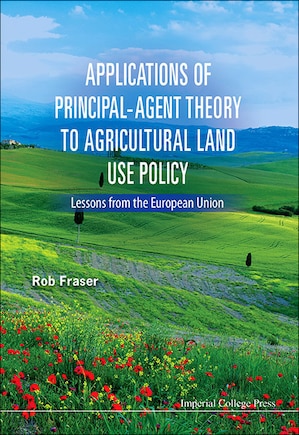 APPLICATIONS OF PRINCIPAL-AGENT THEORY TO AGRICULTURAL LAND USE POLICY

Lessons from the European Union

Rob Fraser

Imperial College Press